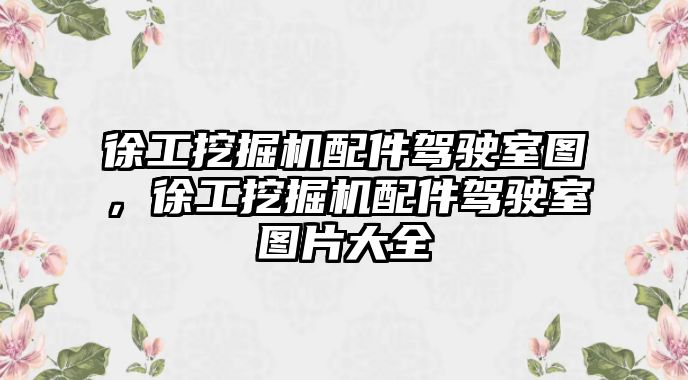 徐工挖掘机配件驾驶室图，徐工挖掘机配件驾驶室图片大全